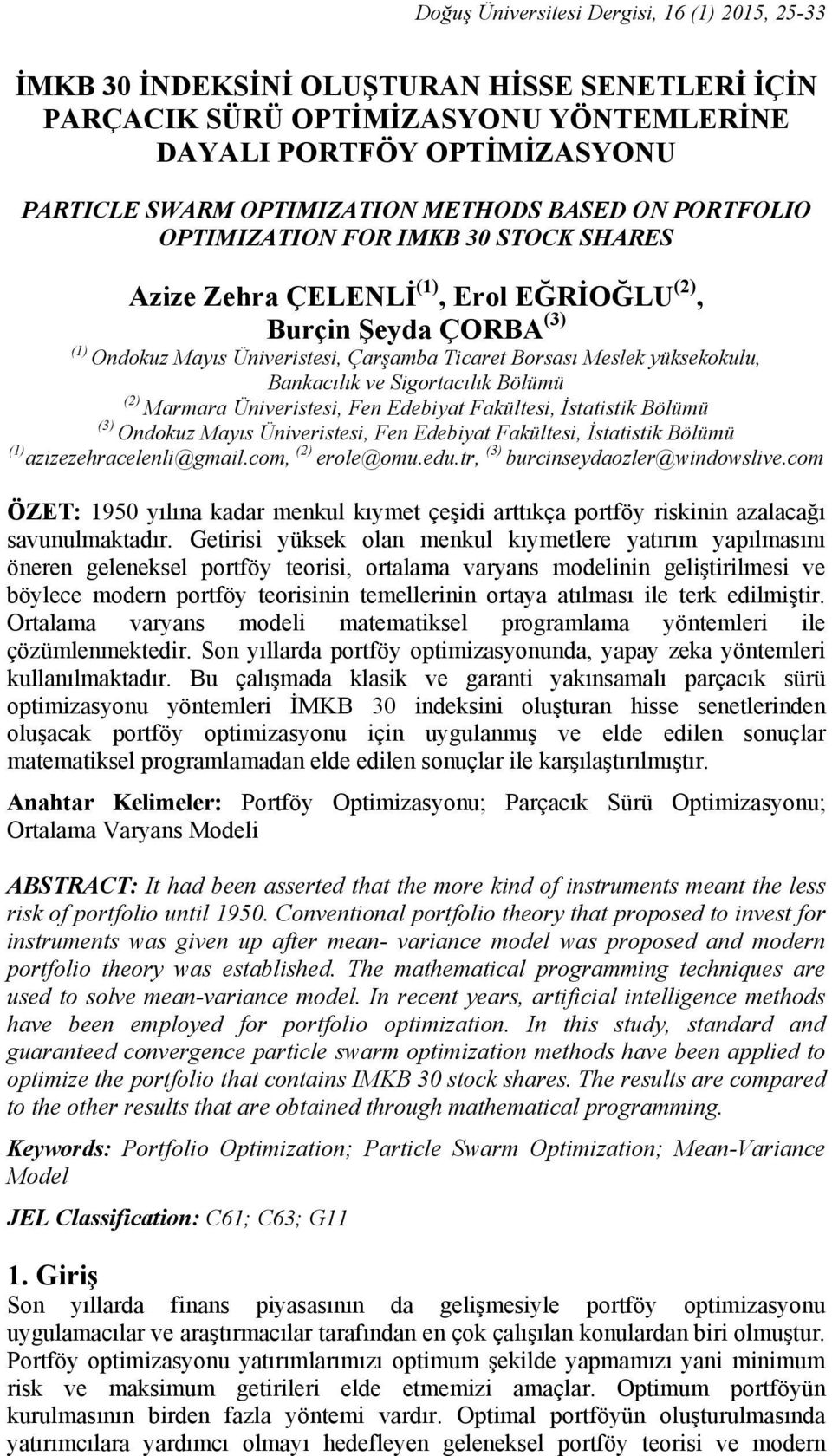 Doğuş Üniversitesi Dergisi, 16 (1) 2015, 25-33

İMKB 30 İNDEKSİNİ OLUŞTURAN HİSSE SENETLERİ İÇİN PARÇACIK SÜRÜ OPTİMİZASYONU YÖNTEMLERİNE DAYALI PORTFÖY OPTİMİZASYONU

PARTICLE SWARM OPTIMIZATION METHODS BASED ON PORTFOLIO OPTIMIZATION FOR IMKB 30 STOCK SHARES

Azize Zehra ÇELENLİ$^{(1)}$, Erol EĞRİOĞLU$^{(2)}$, Burçin Şeyda ÇORBA$^{(3)}$

$^{(1)}$ Ondokuz Mayıs Üniveristesi, Çarşamba Ticaret Borsası Meslek yüksekokulu, Bankacılık ve Sigortacılık Bölümü

$^{(2)}$ Marmara Üniveristesi, Fen Edebiyat Fakültesi, İstatistik Bölümü

$^{(3)}$ Ondokuz Mayıs Üniveristesi, Fen Edebiyat Fakültesi, İstatistik Bölümü

$^{(1)}$ azizezehracelenli@gmail.com, $^{(2)}$ erole@omu.edu.tr, $^{(3)}$ burcinseydaozler@windowslive.com

ÖZET: 1950 yılına kadar menkul kıymet çeşidi arttıkça portföy riskinin azalacağı savunulmaktadır. Getirisi yüksek olan menkul kıymetlere yatırım yapılmasını öneren geleneksel portföy teorisi, ortalama varyans modelinin geliştirilmesi ve böylece modern portföy teorisinin temellerinin ortaya atılması ile terk edilmiştir. Ortalama varyans modeli matematiksel programlama yöntemleri ile çözümlenmektedir. Son yıllarda portföy optimizasyonunda, yapay zeka yöntemleri kullanılmaktadır. Bu çalışmada klasik ve garanti yakınsamalı parçacık sürü optimizasyonu yöntemleri İMKB 30 indeksini oluşturan hisse senetlerinden oluşacak portföy optimizasyonu için uygulanmış ve elde edilen sonuçlar matematiksel programlamadan elde edilen sonuçlar ile karşılaştırılmıştır.

Anahtar Kelimeler: Portföy Optimizasyonu; Parçacık Sürü Optimizasyonu; Ortalama Varyans Modeli

ABSTRACT: It had been asserted that the more kind of instruments meant the less risk of portfolio until 1950. Conventional portfolio theory that proposed to invest for instruments was given up after mean- variance model was proposed and modern portfolio theory was established. The mathematical programming techniques are used to solve mean-variance model. In recent years, artificial intelligence methods have been employed for portfolio optimization. In this study, standard and guaranteed convergence particle swarm optimization methods have been applied to optimize the portfolio that contains IMKB 30 stock shares. The results are compared to the other results that are obtained through mathematical programming.

Keywords: Portfolio Optimization; Particle Swarm Optimization; Mean-Variance Model

JEL Classification: C61; C63; G11

1. Giriş
Son yıllarda finans piyasasının da gelişmesiyle portföy optimizasyonu uygulamacılar ve araştırmacılar tarafından en çok çalışılan konulardan biri olmuştur. Portföy optimizasyonu yatırımlarımızı optimum şekilde yapmamızı yani minimum risk ve maksimum getirileri elde etmemizi amaçlar. Optimum portföyün kurulmasının birden fazla yöntemi vardır. Optimal portföyün oluşturulmasında yatırımcılara yardımcı olmayı hedefleyen geleneksel portföy teorisi ve modern